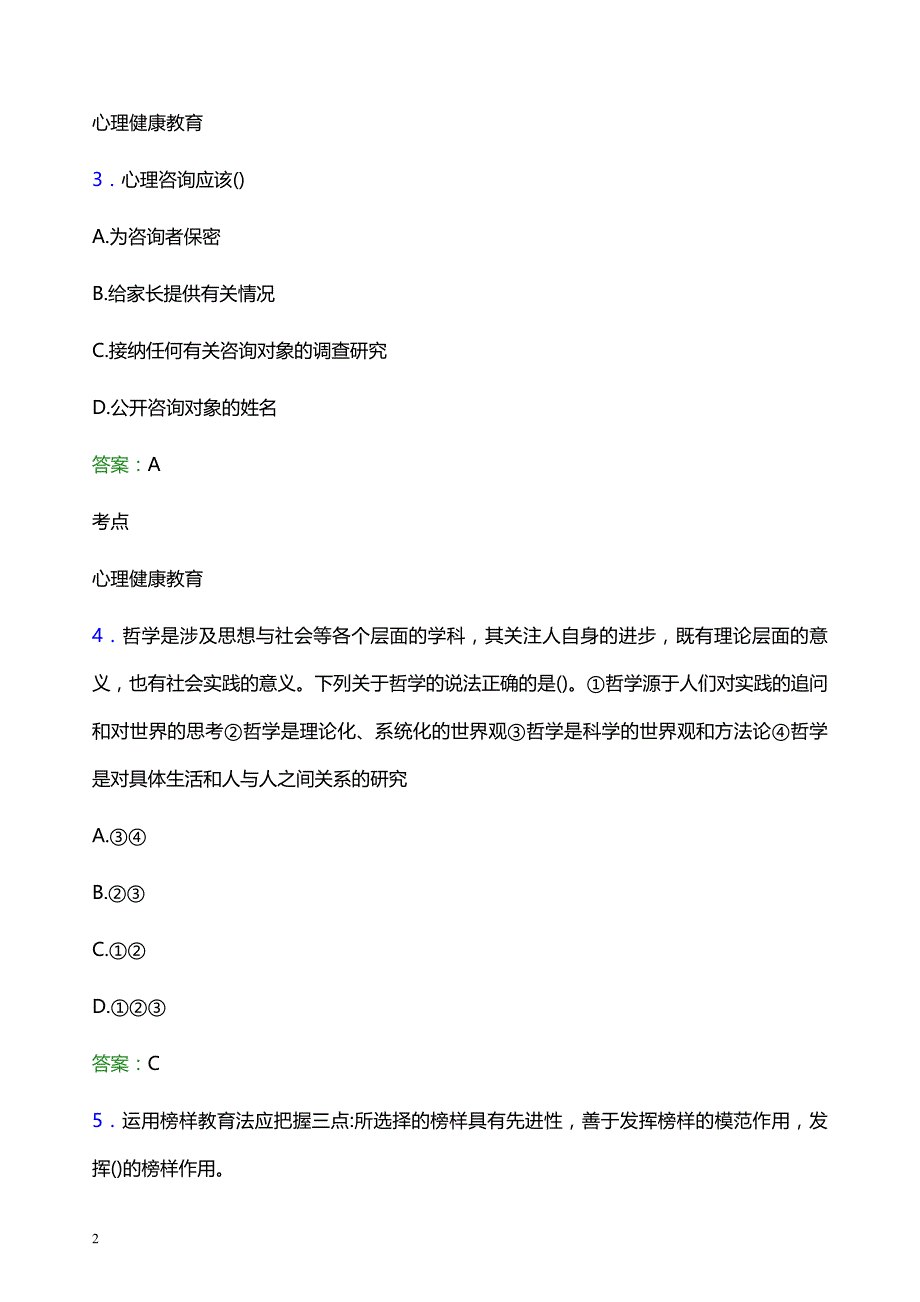 心理健康教育

3．心理咨询应该()

A.为咨询者保密

B.给家长提供有关情况

C.接纳任何有关咨询对象的调查研究

D.公开咨询对象的姓名

答案：A

考点

心理健康教育

4．哲学是涉及思想与社会等各个层面的学科，其关注人自身的进步，既有理论层面的意义，也有社会实践的意义。下列关于哲学的说法正确的是()。①哲学源于人们对实践的追问和对世界的思考②哲学是理论化、系统化的世界观③哲学是科学的世界观和方法论④哲学是对具体生活和人与人之间关系的研究

A.③④

B.②③

C.①②

D.①②③

答案：C

5．运用榜样教育法应把握三点:所选择的榜样具有先进性，善于发挥榜样的模范作用，发挥()的榜样作用。

2